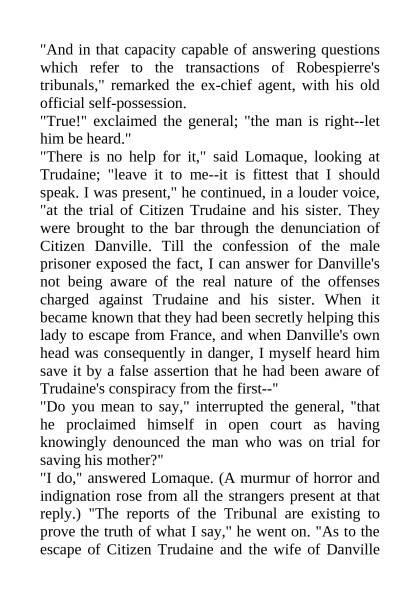 "And in that capacity capable of answering questions which refer to the transactions of Robespierre's tribunals," remarked the ex-chief agent, with his old official self-possession.

"True!" exclaimed the general; "the man is right--let him be heard."

"There is no help for it," said Lomaque, looking at Trudaine; "leave it to me--it is fittest that I should speak. I was present," he continued, in a louder voice, "at the trial of Citizen Trudaine and his sister. They were brought to the bar through the denunciation of Citizen Danville. Till the confession of the male prisoner exposed the fact, I can answer for Danville's not being aware of the real nature of the offenses charged against Trudaine and his sister. When it became known that they had been secretly helping this lady to escape from France, and when Danville's own head was consequently in danger, I myself heard him save it by a false assertion that he had been aware of Trudaine's conspiracy from the first--"

"Do you mean to say," interrupted the general, "that he proclaimed himself in open court as having knowingly denounced the man who was on trial for saving his mother?"

"I do," answered Lomaque. (A murmur of horror and indignation rose from all the strangers present at that reply.) "The reports of the Tribunal are existing to prove the truth of what I say," he went on. "As to the escape of Citizen Trudaine and the wife of Danville